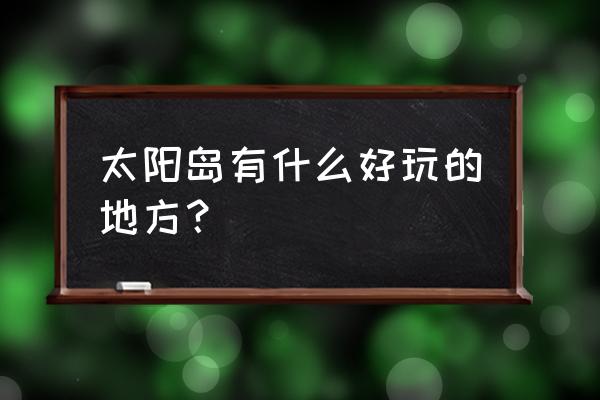 太阳岛有什么好玩的地方？